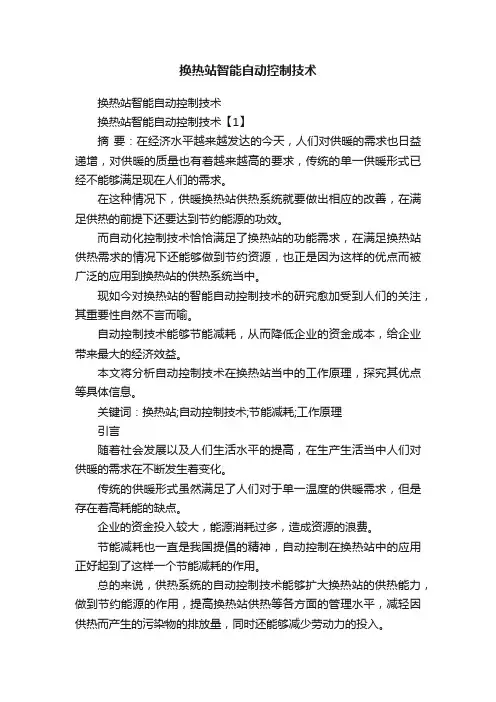 换热站智能自动控制技术

换热站智能自动控制技术

换热站智能自动控制技术【1】

摘 要：在经济水平越来越发达的今天，人们对供暖的需求也日益递增，对供暖的质量也有着越来越高的要求，传统的单一供暖形式已经不能够满足现在人们的需求。

在这种情况下，供暖换热站供热系统就要做出相应的改善，在满足供热的前提下还要达到节约能源的功效。

而自动化控制技术恰恰满足了换热站的功能需求，在满足换热站供热需求的情况下还能够做到节约资源，也正是因为这样的优点而被广泛的应用到换热站的供热系统当中。

现如今对换热站的智能自动控制技术的研究愈加受到人们的关注，其重要性自然不言而喻。

自动控制技术能够节能减耗，从而降低企业的资金成本，给企业带来最大的经济效益。

本文将分析自动控制技术在换热站当中的工作原理，探究其优点等具体信息。

关键词：换热站;自动控制技术;节能减耗;工作原理

引言

随着社会发展以及人们生活水平的提高，在生产生活当中人们对供暖的需求在不断发生着变化。

传统的供暖形式虽然满足了人们对于单一温度的供暖需求，但是存在着高耗能的缺点。

企业的资金投入较大，能源消耗过多，造成资源的浪费。

节能减耗也一直是我国提倡的精神，自动控制在换热站中的应用正好起到了这样一个节能减耗的作用。

总的来说，供热系统的自动控制技术能够扩大换热站的供热能力，做到节约能源的作用，提高换热站供热等各方面的管理水平，减轻因供热而产生的污染物的排放量，同时还能够减少劳动力的投入。